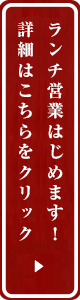 ランチ営業はじめます！
詳細はこちらをクリック
▶